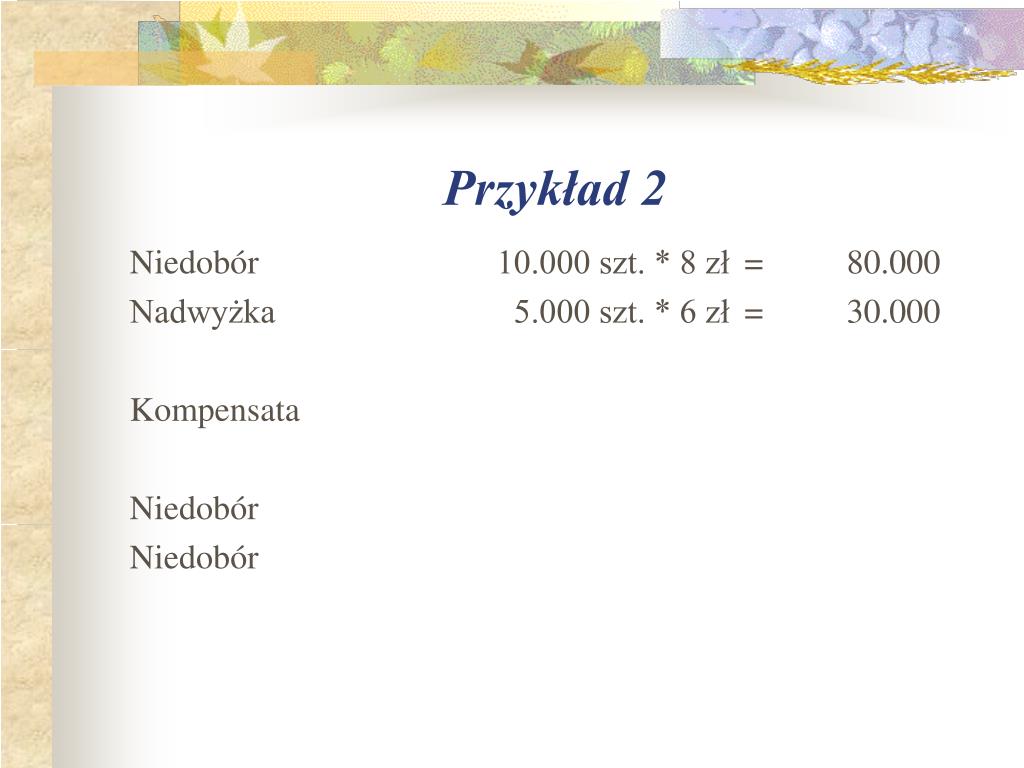 Przykład 2

Niedobór 10.000 szt. * 8 zł = 80.000
Nadwyżka 5.000 szt. * 6 zł = 30.000

Kompensata

Niedobór
Niedobór